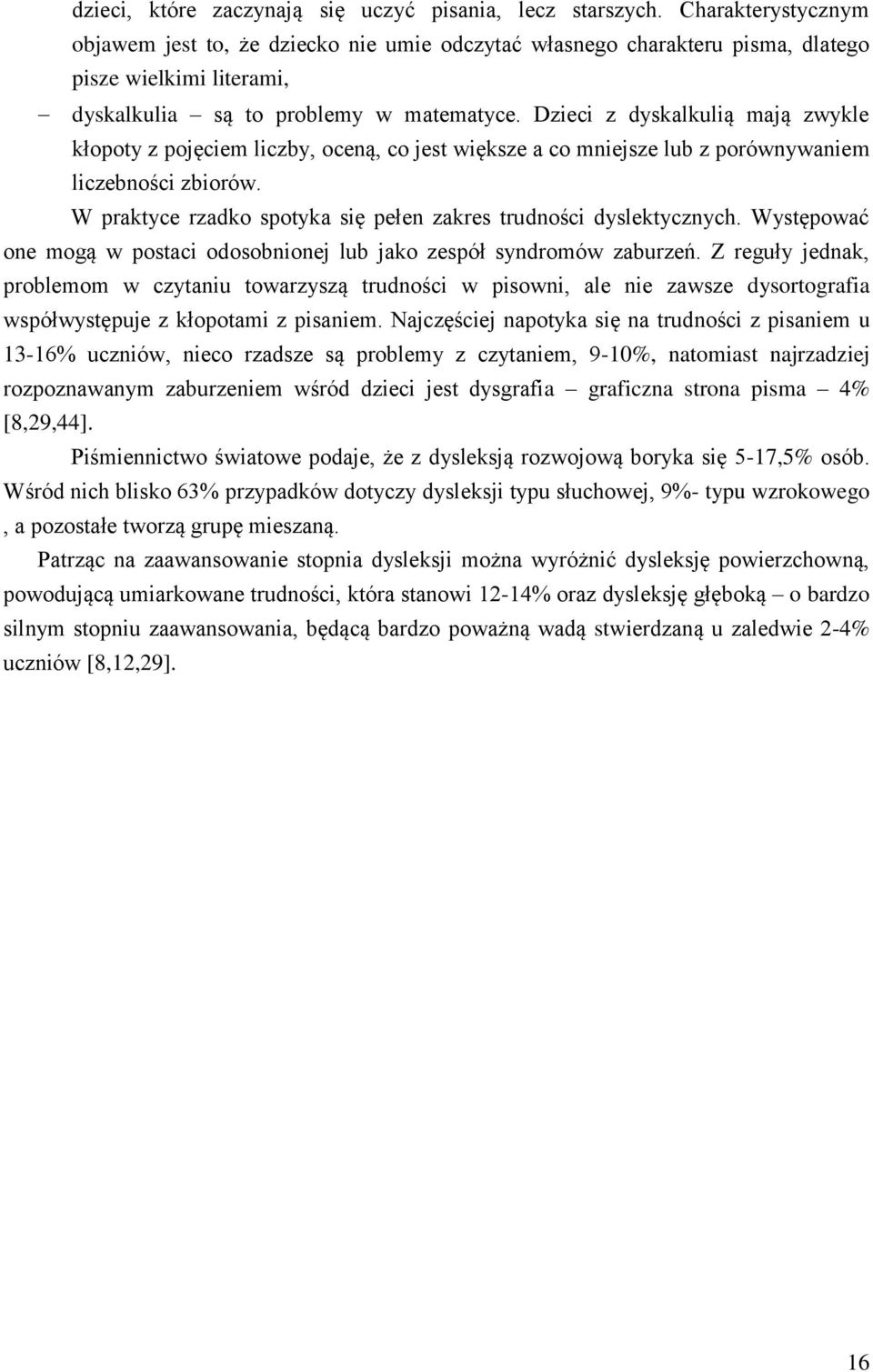 dzieci, które zaczynają się uczyć pisania, lecz starszych. Charakterystycznym objawem jest to, że dziecko nie umie odczytać własnego charakteru pisma, dlatego pisze wielkimi literami,

– dyskalkulia – są to problemy w matematyce. Dzieci z dyskalkulią mają zwykle kłopoty z pojęciem liczby, oceną, co jest większe a co mniejsze lub z porównywaniem liczebności zbiorów.

W praktyce rzadko spotyka się pełen zakres trudności dyslektycznych. Występować one mogą w postaci odosobnionej lub jako zespół syndromów zaburzeń. Z reguły jednak, problemom w czytaniu towarzyszą trudności w pisowni, ale nie zawsze dysortografia współwystępuje z kłopotami z pisaniem. Najczęściej napotyka się na trudności z pisaniem u 13-16% uczniów, nieco rzadsze są problemy z czytaniem, 9-10%, natomiast najrzadziej rozpoznawanym zaburzeniem wśród dzieci jest dysgrafia – graficzna strona pisma – 4% [8,29,44].

Piśmiennictwo światowe podaje, że z dysleksją rozwojową boryka się 5-17,5% osób. Wśród nich blisko 63% przypadków dotyczy dysleksji typu słuchowej, 9%- typu wzrokowego , a pozostałe tworzą grupę mieszaną.

Patrząc na zaawansowanie stopnia dysleksji można wyróżnić dysleksję powierzchowną, powodującą umiarkowane trudności, która stanowi 12-14% oraz dysleksję głęboką – o bardzo silnym stopniu zaawansowania, będącą bardzo poważną wadą stwierdzaną u zaledwie 2-4% uczniów [8,12,29].

16